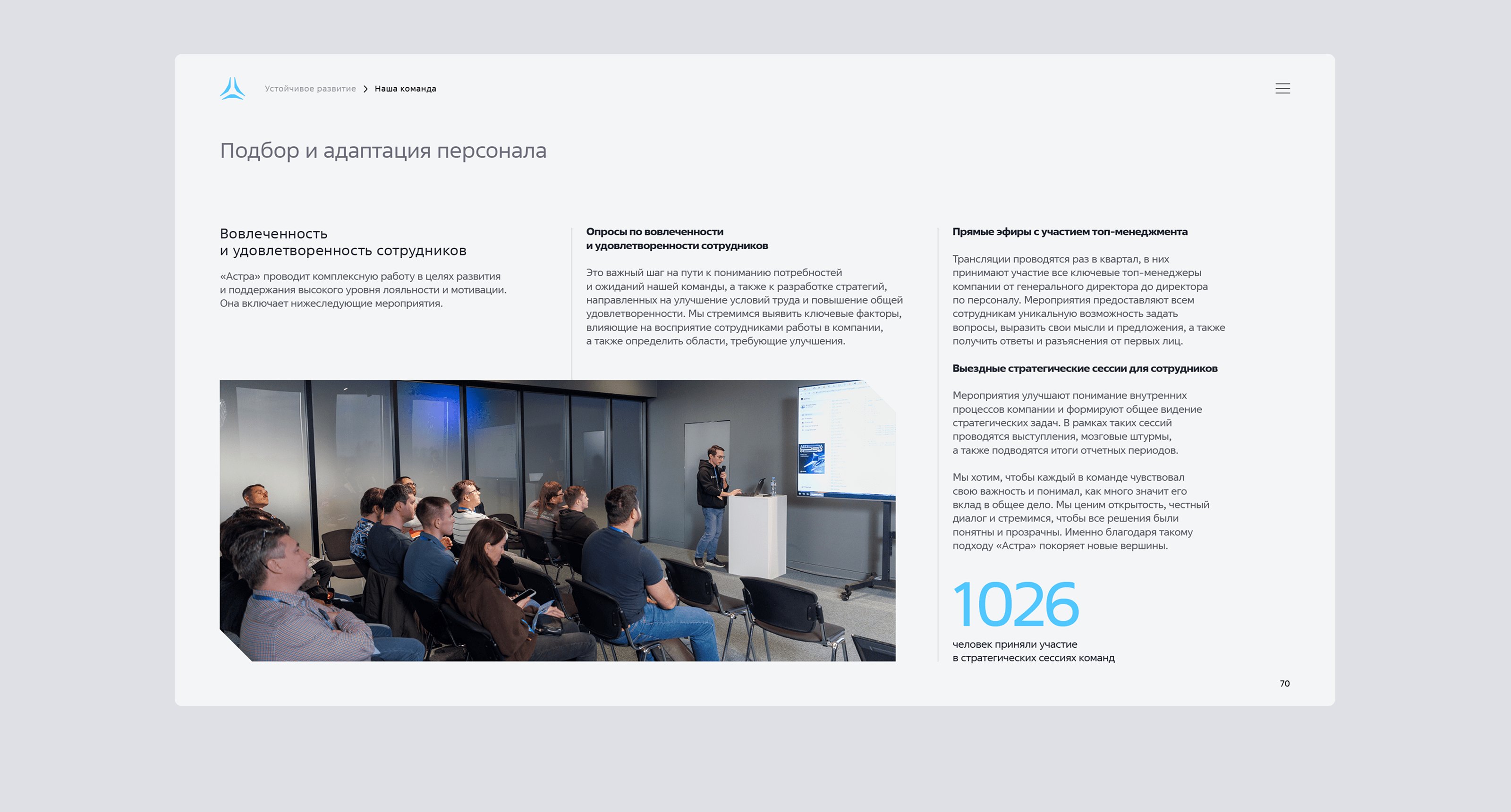 Устойчивое развитие > Наша команда

Подбор и адаптация персонала

Вовлеченность
и удовлетворенность сотрудников

«Астра» проводит комплексную работу в целях развития и поддержания высокого уровня лояльности и мотивации. Она включает нижеследующие мероприятия.

Опросы по вовлеченности
и удовлетворенности сотрудников

Это важный шаг на пути к пониманию потребностей и ожиданий нашей команды, а также к разработке стратегий, направленных на улучшение условий труда и повышение общей удовлетворенности. Мы стремимся выявить ключевые факторы, влияющие на восприятие сотрудниками работы в компании, а также определить области, требующие улучшения.

Прямые эфиры с участием топ-менеджмента

Трансляции проводятся раз в квартал, в них принимают участие все ключевые топ-менеджеры компании от генерального директора до директора по персоналу. Мероприятия предоставляют всем сотрудникам уникальную возможность задать вопросы, выразить свои мысли и предложения, а также получить ответы и разъяснения от первых лиц.

Выездные стратегические сессии для сотрудников

Мероприятия улучшают понимание внутренних процессов компании и формируют общее видение стратегических задач. В рамках таких сессий проводятся выступления, мозговые штурмы, а также подводятся итоги отчетных периодов.

Мы хотим, чтобы каждый в команде чувствовал свою важность и понимал, как много значит его вклад в общее дело. Мы ценим открытость, честный диалог и стремимся, чтобы все решения были понятны и прозрачны. Именно благодаря такому подходу «Астра» покоряет новые вершины.

1026

человек приняли участие
в стратегических сессиях команд

70